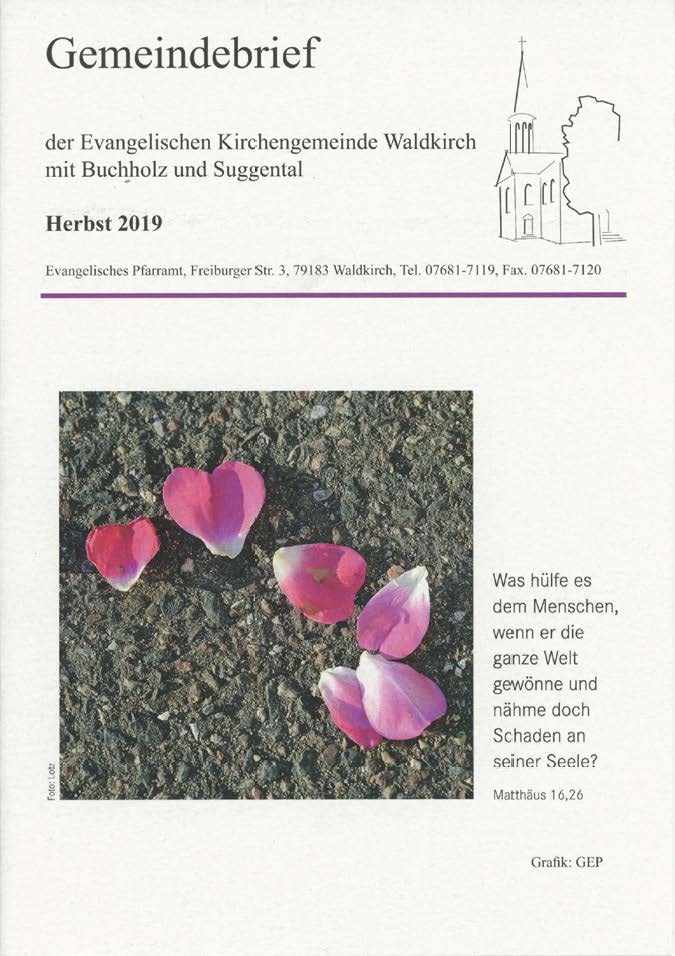 Gemeindebrief

der Evangelischen Kirchengemeinde Waldkirch mit Buchholz und Suggental

Herbst 2019

Evangelisches Pfarramt, Freiburger Str. 3, 79183 Waldkirch, Tel. 07681-7119, Fax. 07681-7120

Foto: Lotz

Was hülfe es dem Menschen, wenn er die ganze Welt gewönne und nähme doch Schaden an seiner Seele?

Matthäus 16,26

Grafik: GEP